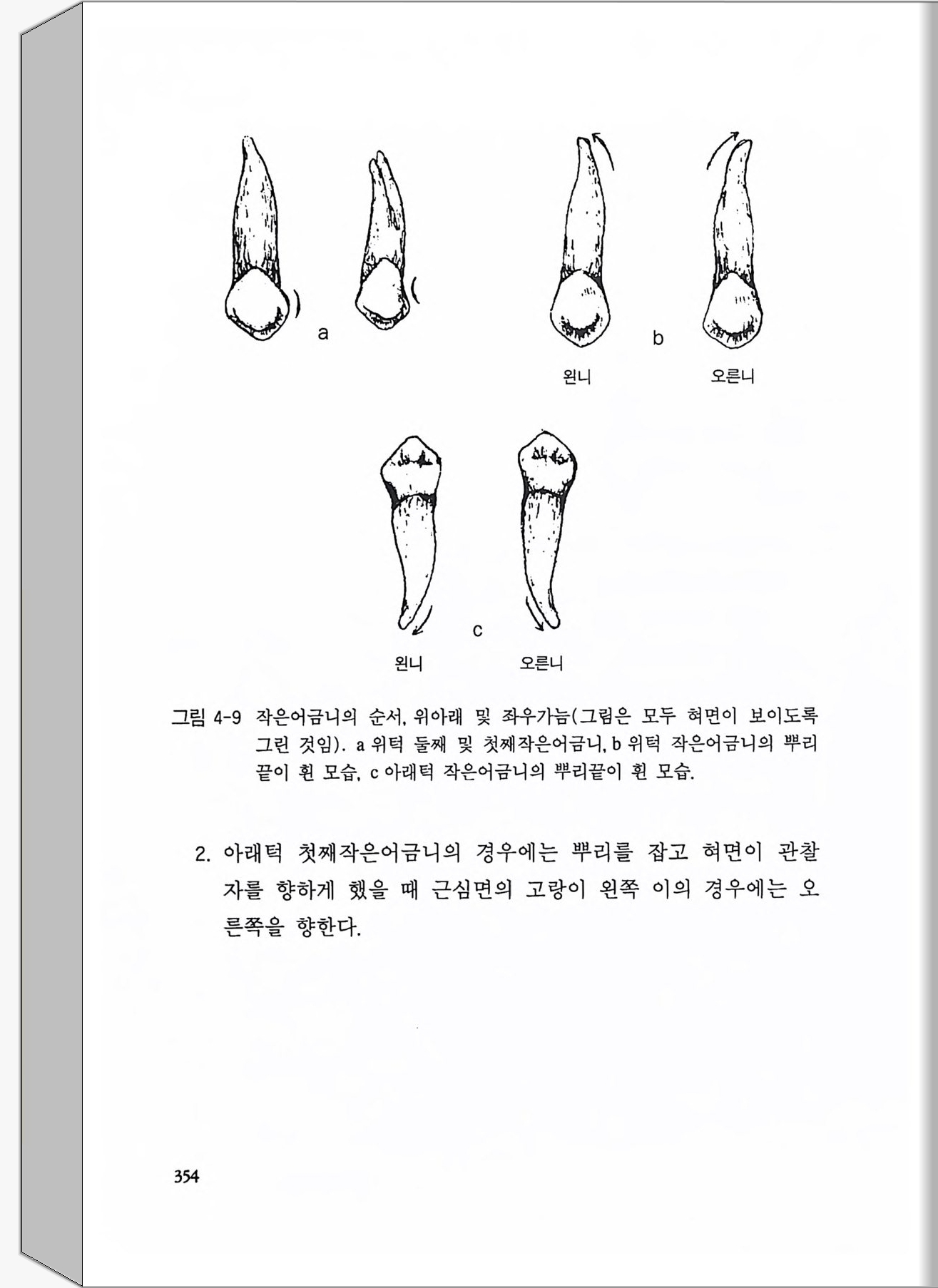 a

b

왼니 오른니

c

왼니 오른니

그림 4-9 작은어금니의 순서, 위아래 및 좌우가늠(그림은 모두 혀면이 보이도록 그린 것임). a 위턱 둘째 및 첫째작은어금니, b 위턱 작은어금니의 뿌리끝이 휜 모습, c 아래턱 작은어금니의 뿌리끝이 휜 모습.

2. 아래턱 첫째작은어금니의 경우에는 뿌리를 잡고 혀면이 관찰자를 향하게 했을 때 근심면의 고랑이 왼쪽 이의 경우에는 오른쪽을 향한다.

354